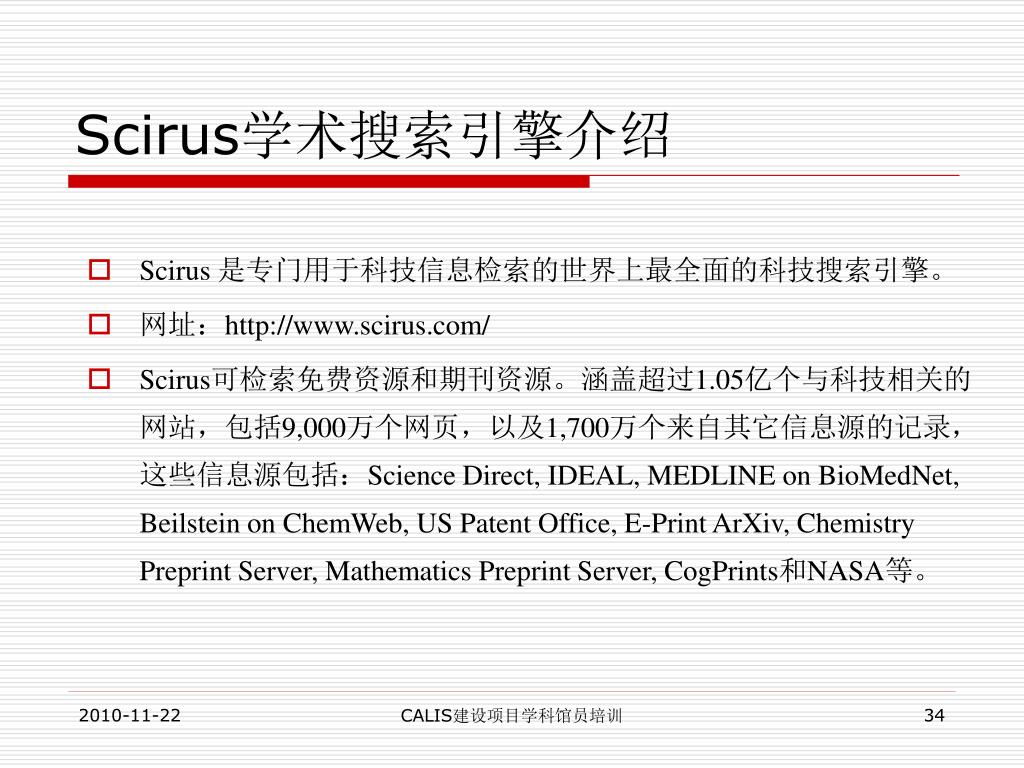 Scirus学术搜索引擎介绍

Scirus 是专门用于科技信息检索的世界上最全面的科技搜索引擎。

网址：http://www.scirus.com/

Scirus可检索免费资源和期刊资源。涵盖超过1.05亿个与科技相关的网站，包括9,000万个网页，以及1,700万个来自其它信息源的记录，这些信息源包括：Science Direct, IDEAL, MEDLINE on BioMedNet, Beilstein on ChemWeb, US Patent Office, E-Print ArXiv, Chemistry Preprint Server, Mathematics Preprint Server, CogPrints和NASA等。

2010-11-22 CALIS建设项目学科馆员培训 34